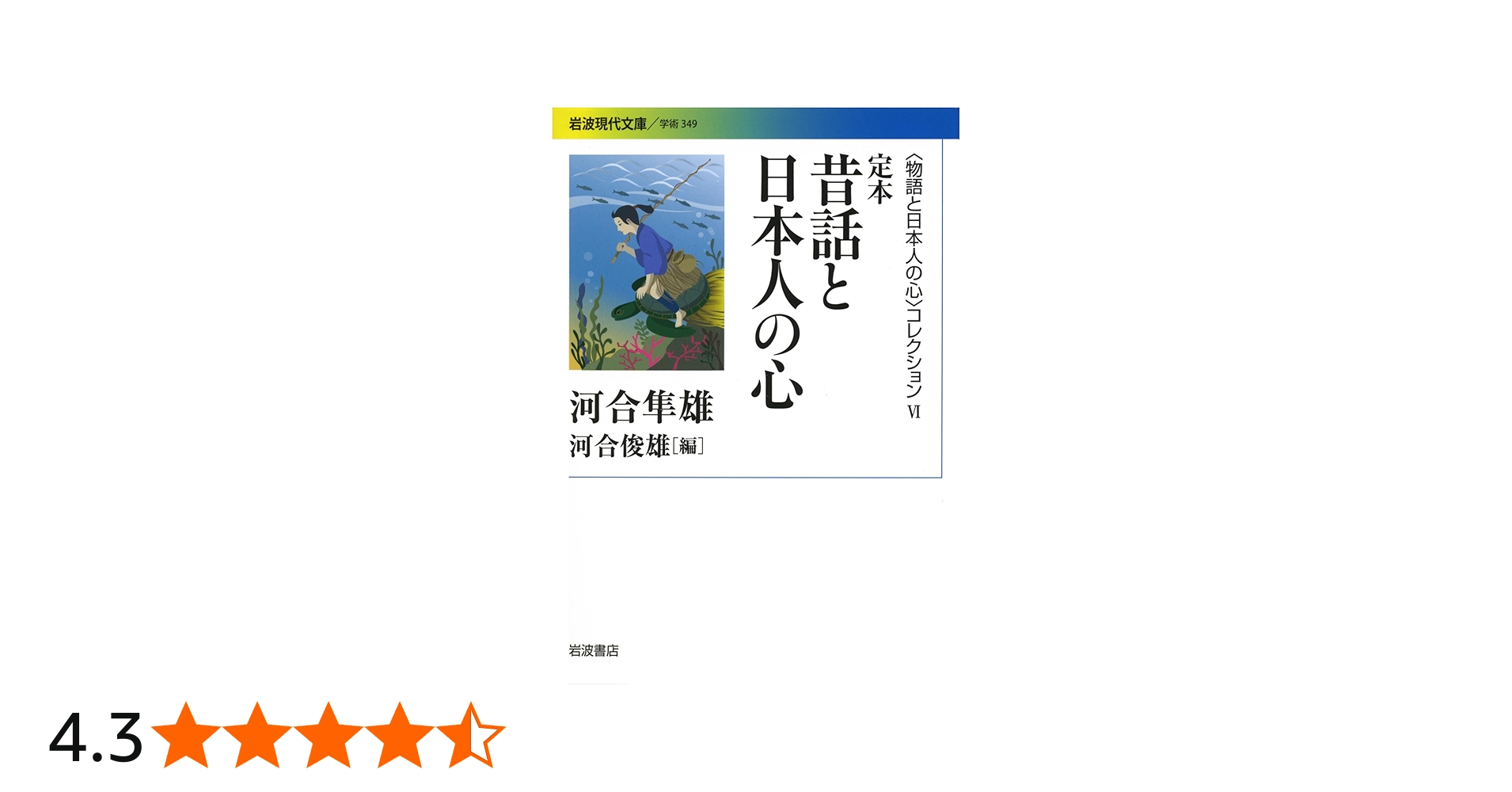 岩波現代文庫／学術 349

〈物語と日本人の心〉コレクション VI

定本
昔話と日本人の心

河合隼雄
河合俊雄［編］

岩波書店

4.3